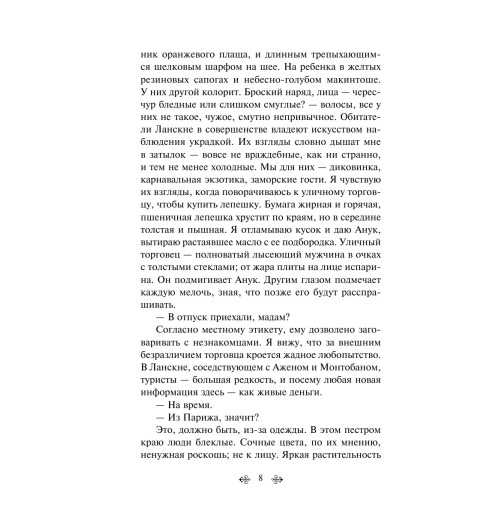 ник оранжевого плаща, и длинным трепыхающимся шелковым шарфом на шее. На ребенка в желтых резиновых сапогах и небесно-голубом макинтоше. У них другой колорит. Броский наряд, лица — чересчур бледные или слишком смуглые? — волосы, все у них не такое, чужое, смутно непривычное. Обитатели Ланскне в совершенстве владеют искусством наблюдения украдкой. Их взгляды словно дышат мне в затылок — вовсе не враждебные, как ни странно, и тем не менее холодные. Мы для них — диковинка, карнавальная экзотика, заморские гости. Я чувствую их взгляды, когда поворачиваюсь к уличному торговцу, чтобы купить лепешку. Бумага жирная и горячая, пшеничная лепешка хрустит по краям, но в середине толстая и пышная. Я отламываю кусок и даю Анук, вытираю растаявшее масло с ее подбородка. Уличный торговец — полноватый лысеющий мужчина в очках с толстыми стеклами; от жара плиты на лице испарина. Он подмигивает Анук. Другим глазом подмечает каждую мелочь, зная, что позже его будут расспрашивать.

— В отпуск приехали, мадам?

Согласно местному этикету, ему дозволено заговаривать с незнакомцами. Я вижу, что за внешним безразличием торговца кроется жадное любопытство. В Ланскне, соседствующем с Аженом и Монтобаном, туристы — большая редкость, и посему любая новая информация здесь — как живые деньги.

— На время.

— Из Парижа, значит?

Это, должно быть, из-за одежды. В этом пестром краю люди блеклые. Сочные цвета, по их мнению, ненужная роскошь; не к лицу. Яркая растительность

8